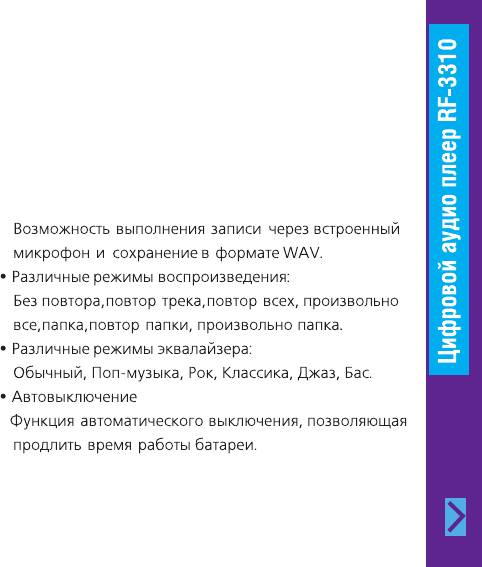 Возможность выполнения записи через встроенный микрофон и сохранение в формате WAV.

• Различные режимы воспроизведения:
Без повтора,повтор трека,повтор всех, произвольно все,папка,повтор папки, произвольно папка.

• Различные режимы эквалайзера:
Обычный, Поп-музыка, Рок, Классика, Джаз, Бас.

• Автовыключение
Функция автоматического выключения, позволяющая продлить время работы батареи.

Цифровой аудио плеер RF-3310